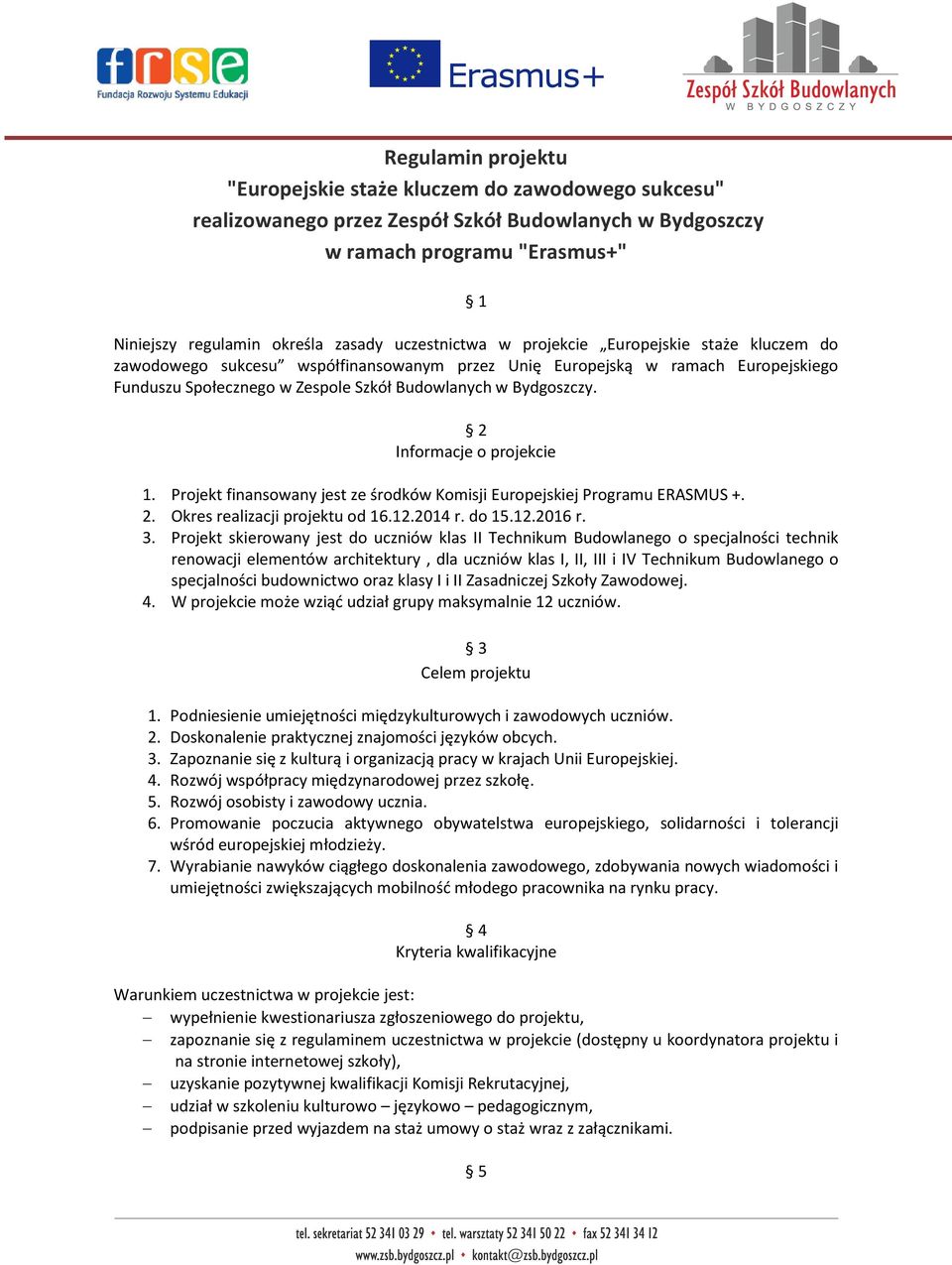 frse
Fundacja Rozwoju Systemu Edukacji

Erasmus+

Zespół Szkół Budowlanych
W BYDGOSZCZY

Regulamin projektu
"Europejskie staże kluczem do zawodowego sukcesu"
realizowanego przez Zespół Szkół Budowlanych w Bydgoszczy
w ramach programu "Erasmus+"

§ 1

Niniejszy regulamin określa zasady uczestnictwa w projekcie „Europejskie staże kluczem do zawodowego sukcesu” współfinansowanym przez Unię Europejską w ramach Europejskiego Funduszu Społecznego w Zespole Szkół Budowlanych w Bydgoszczy.

§ 2
Informacje o projekcie

1. Projekt finansowany jest ze środków Komisji Europejskiej Programu ERASMUS +.
2. Okres realizacji projektu od 16.12.2014 r. do 15.12.2016 r.
3. Projekt skierowany jest do uczniów klas II Technikum Budowlanego o specjalności technik renowacji elementów architektury , dla uczniów klas I, II, III i IV Technikum Budowlanego o specjalności budownictwo oraz klasy I i II Zasadniczej Szkoły Zawodowej.
4. W projekcie może wziąć udział grupy maksymalnie 12 uczniów.

§ 3
Celem projektu

1. Podniesienie umiejętności międzykulturowych i zawodowych uczniów.
2. Doskonalenie praktycznej znajomości języków obcych.
3. Zapoznanie się z kulturą i organizacją pracy w krajach Unii Europejskiej.
4. Rozwój współpracy międzynarodowej przez szkołę.
5. Rozwój osobisty i zawodowy ucznia.
6. Promowanie poczucia aktywnego obywatelstwa europejskiego, solidarności i tolerancji wśród europejskiej młodzieży.
7. Wyrabianie nawyków ciągłego doskonalenia zawodowego, zdobywania nowych wiadomości i umiejętności zwiększających mobilność młodego pracownika na rynku pracy.

§ 4
Kryteria kwalifikacyjne

Warunkiem uczestnictwa w projekcie jest:
– wypełnienie kwestionariusza zgłoszeniowego do projektu,
– zapoznanie się z regulaminem uczestnictwa w projekcie (dostępny u koordynatora projektu i na stronie internetowej szkoły),
– uzyskanie pozytywnej kwalifikacji Komisji Rekrutacyjnej,
– udział w szkoleniu kulturowo – językowo – pedagogicznym,
– podpisanie przed wyjazdem na staż umowy o staż wraz z załącznikami.

§ 5

tel. sekretariat 52 341 03 29 • tel. warsztaty 52 341 50 22 • fax 52 341 34 12
www.zsb.bydgoszcz.pl • kontakt@zsb.bydgoszcz.pl